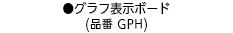 ●グラフ表示ボード
(品番 GPH)